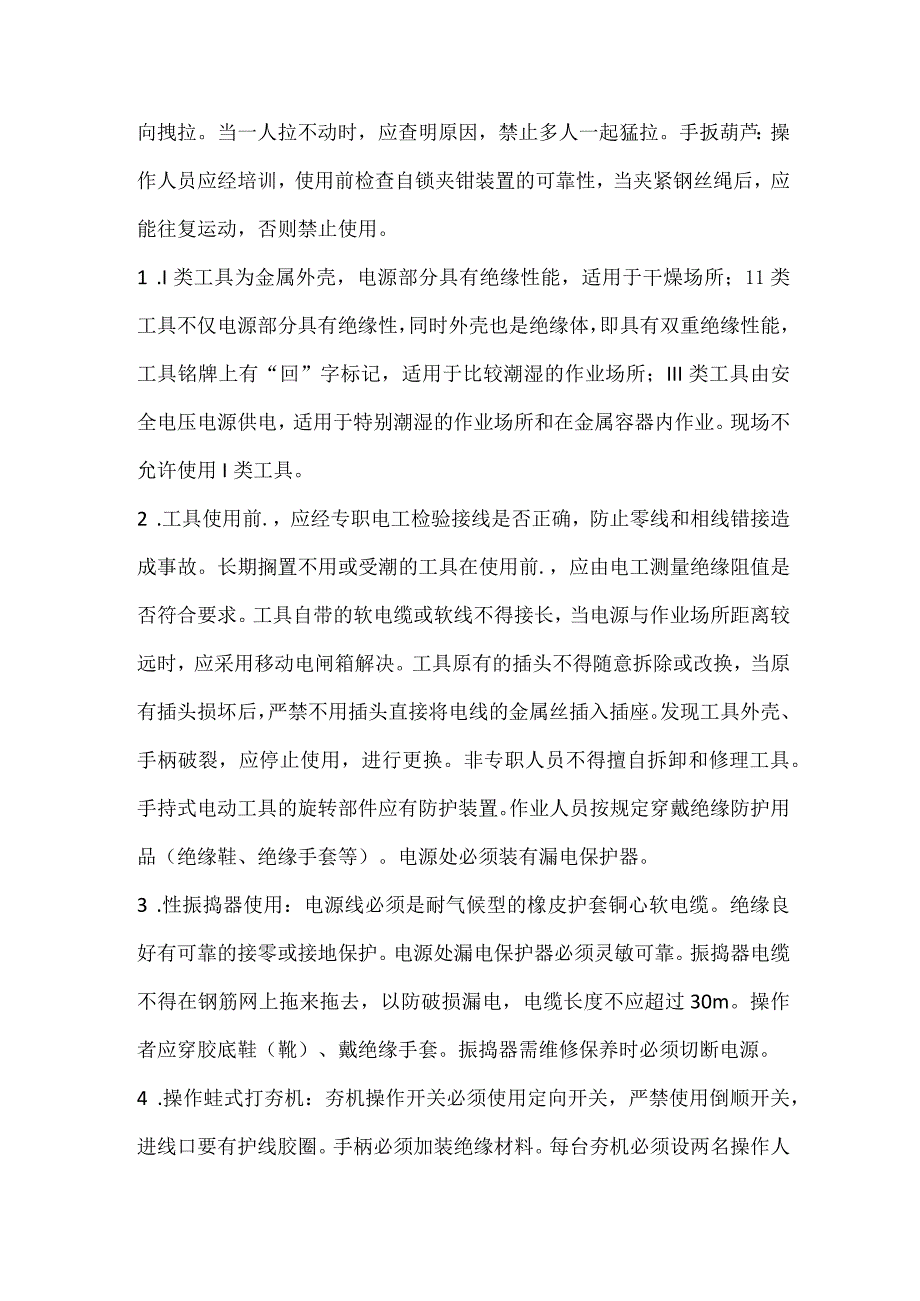 向拽拉。当一人拉不动时，应查明原因，禁止多人一起猛拉。手扳葫芦:操作人员应经培训，使用前检查自锁夹钳装置的可靠性，当夹紧钢丝绳后，应能往复运动，否则禁止使用。

1 .I 类工具为金属外壳，电源部分具有绝缘性能，适用于干燥场所；11 类工具不仅电源部分具有绝缘性,同时外壳也是绝缘体，即具有双重绝缘性能，工具铭牌上有“回”字标记，适用于比较潮湿的作业场所；III 类工具由安全电压电源供电，适用于特别潮湿的作业场所和在金属容器内作业。现场不允许使用 I 类工具。

2 .工具使用前.，应经专职电工检验接线是否正确，防止零线和相线错接造成事故。长期搁置不用或受潮的工具在使用前.，应由电工测量绝缘阻值是否符合要求。工具自带的软电缆或软线不得接长，当电源与作业场所距离较远时，应采用移动电闸箱解决。工具原有的插头不得随意拆除或改换，当原有插头损坏后，严禁不用插头直接将电线的金属丝插入插座。发现工具外壳、手柄破裂，应停止使用，进行更换。非专职人员不得擅自拆卸和修理工具。手持式电动工具的旋转部件应有防护装置。作业人员按规定穿戴绝缘防护用品（绝缘鞋、绝缘手套等）。电源处必须装有漏电保护器。

3 .性振捣器使用：电源线必须是耐气候型的橡皮护套铜心软电缆。绝缘良好有可靠的接零或接地保护。电源处漏电保护器必须灵敏可靠。振捣器电缆不得在钢筋网上拖来拖去，以防破损漏电，电缆长度不应超过 30m。操作者应穿胶底鞋（靴）、戴绝缘手套。振捣器需维修保养时必须切断电源。

4 .操作蛙式打夯机：夯机操作开关必须使用定向开关，严禁使用倒顺开关，进线口要有护线胶圈。手柄必须加装绝缘材料。每台夯机必须设两名操作人